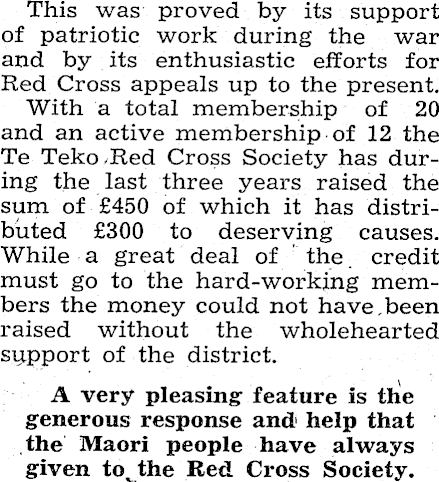 This was proved by its support of patriotic work during the war and by its enthusiastic efforts for Red Cross appeals up to the present.

With a total membership of 20 and an active membership of 12 the Te Teko Red Cross Society has during the last three years raised the sum of £450 of which it has distributed £300 to deserving causes. While a great deal of the credit must go to the hard-working members the money could not have been raised without the wholehearted support of the district.

A very pleasing feature is the generous response and help that the Maori people have always given to the Red Cross Society.